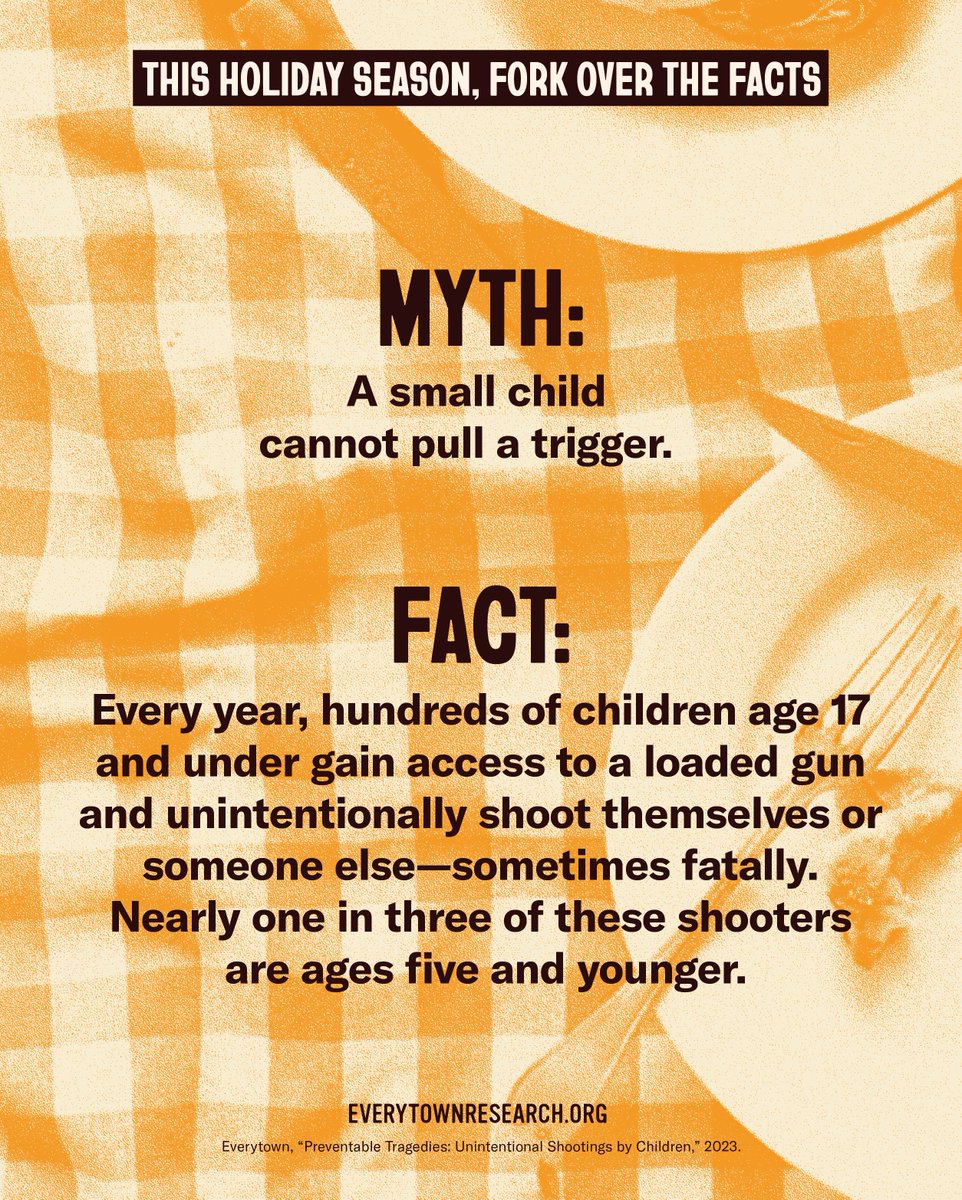 THIS HOLIDAY SEASON, FORK OVER THE FACTS

MYTH:
A small child cannot pull a trigger.

FACT:
Every year, hundreds of children age 17 and under gain access to a loaded gun and unintentionally shoot themselves or someone else—sometimes fatally. Nearly one in three of these shooters are ages five and younger.

EVERYTOWNRESEARCH.ORG

Everytown, "Preventable Tragedies: Unintentional Shootings by Children," 2023.